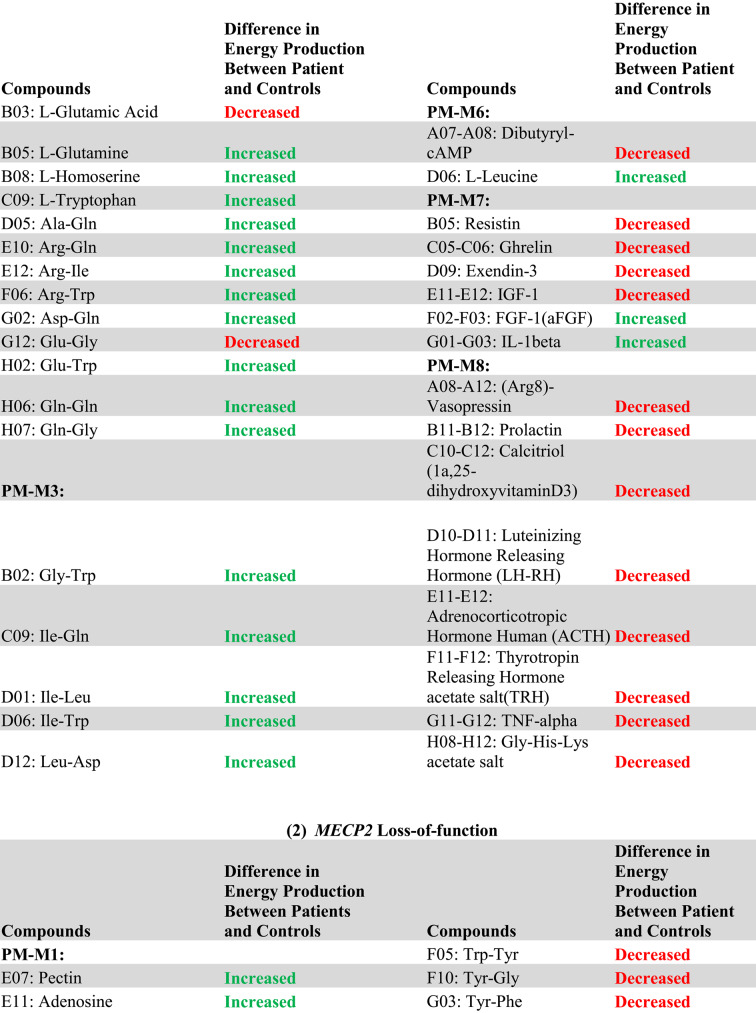 | Compounds | Difference in Energy Production Between Patient and Controls | Compounds | Difference in Energy Production Between Patient and Controls |
|---|---|---|---|
| B03: L-Glutamic Acid | Decreased | PM-M6: | |
| B05: L-Glutamine | Increased | A07-A08: Dibutyryl-cAMP | Decreased |
| B08: L-Homoserine | Increased | D06: L-Leucine | Increased |
| C09: L-Tryptophan | Increased | PM-M7: | |
| D05: Ala-Gln | Increased | B05: Resistin | Decreased |
| E10: Arg-Gln | Increased | C05-C06: Ghrelin | Decreased |
| E12: Arg-Ile | Increased | D09: Exendin-3 | Decreased |
| F06: Arg-Trp | Increased | E11-E12: IGF-1 | Decreased |
| G02: Asp-Gln | Increased | F02-F03: FGF-1(aFGF) | Increased |
| G12: Glu-Gly | Decreased | G01-G03: IL-1beta | Increased |
| H02: Glu-Trp | Increased | PM-M8: | |
| H06: Gln-Gln | Increased | A08-A12: (Arg8)-Vasopressin | Decreased |
| H07: Gln-Gly | Increased | B11-B12: Prolactin | Decreased |
| PM-M3: | | C10-C12: Calcitriol (1a,25-dihydroxyvitaminD3) | Decreased |
| B02: Gly-Trp | Increased | D10-D11: Luteinizing Hormone Releasing Hormone (LH-RH) | Decreased |
| C09: Ile-Gln | Increased | E11-E12: Adrenocorticotropic Hormone Human (ACTH) | Decreased |
| D01: Ile-Leu | Increased | F11-F12: Thyrotropin Releasing Hormone acetate salt(TRH) | Decreased |
| D06: Ile-Trp | Increased | G11-G12: TNF-alpha | Decreased |
| D12: Leu-Asp | Increased | H08-H12: Gly-His-Lys acetate salt | Decreased |

(2) MECP2 Loss-of-function

| Compounds | Difference in Energy Production Between Patients and Controls | Compounds | Difference in Energy Production Between Patient and Controls |
|---|---|---|---|
| PM-M1: | | F05: Trp-Tyr | Decreased |
| E07: Pectin | Increased | F10: Tyr-Gly | Decreased |
| E11: Adenosine | Increased | G03: Tyr-Phe | Decreased |